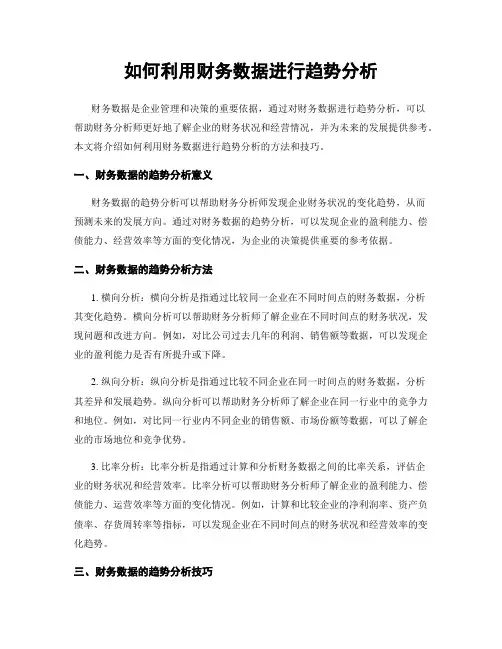 如何利用财务数据进行趋势分析

财务数据是企业管理和决策的重要依据，通过对财务数据进行趋势分析，可以帮助财务分析师更好地了解企业的财务状况和经营情况，并为未来的发展提供参考。本文将介绍如何利用财务数据进行趋势分析的方法和技巧。

一、财务数据的趋势分析意义

财务数据的趋势分析可以帮助财务分析师发现企业财务状况的变化趋势，从而预测未来的发展方向。通过对财务数据的趋势分析，可以发现企业的盈利能力、偿债能力、经营效率等方面的变化情况，为企业的决策提供重要的参考依据。

二、财务数据的趋势分析方法

1. 横向分析：横向分析是指通过比较同一企业在不同时间点的财务数据，分析其变化趋势。横向分析可以帮助财务分析师了解企业在不同时间点的财务状况，发现问题和改进方向。例如，对比公司过去几年的利润、销售额等数据，可以发现企业的盈利能力是否有所提升或下降。

2. 纵向分析：纵向分析是指通过比较不同企业在同一时间点的财务数据，分析其差异和发展趋势。纵向分析可以帮助财务分析师了解企业在同一行业中的竞争力和地位。例如，对比同一行业内不同企业的销售额、市场份额等数据，可以了解企业的市场地位和竞争优势。

3. 比率分析：比率分析是指通过计算和分析财务数据之间的比率关系，评估企业的财务状况和经营效率。比率分析可以帮助财务分析师了解企业的盈利能力、偿债能力、运营效率等方面的变化情况。例如，计算和比较企业的净利润率、资产负债率、存货周转率等指标，可以发现企业在不同时间点的财务状况和经营效率的变化趋势。

三、财务数据的趋势分析技巧